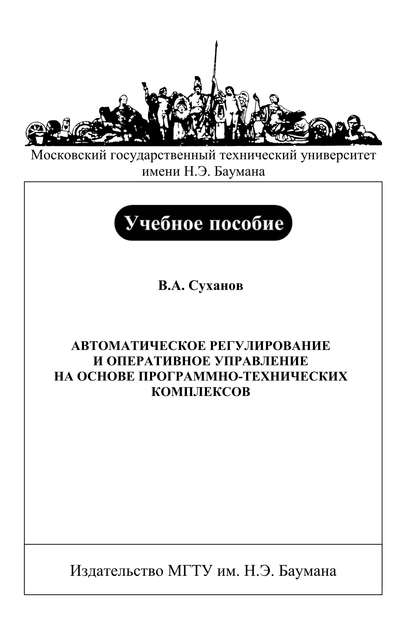 Московский государственный технический университет имени Н.Э. Баумана

Учебное пособие

В.А. Суханов

АВТОМАТИЧЕСКОЕ РЕГУЛИРОВАНИЕ И ОПЕРАТИВНОЕ УПРАВЛЕНИЕ НА ОСНОВЕ ПРОГРАММНО-ТЕХНИЧЕСКИХ КОМПЛЕКСОВ

Издательство МГТУ им. Н.Э. Баумана